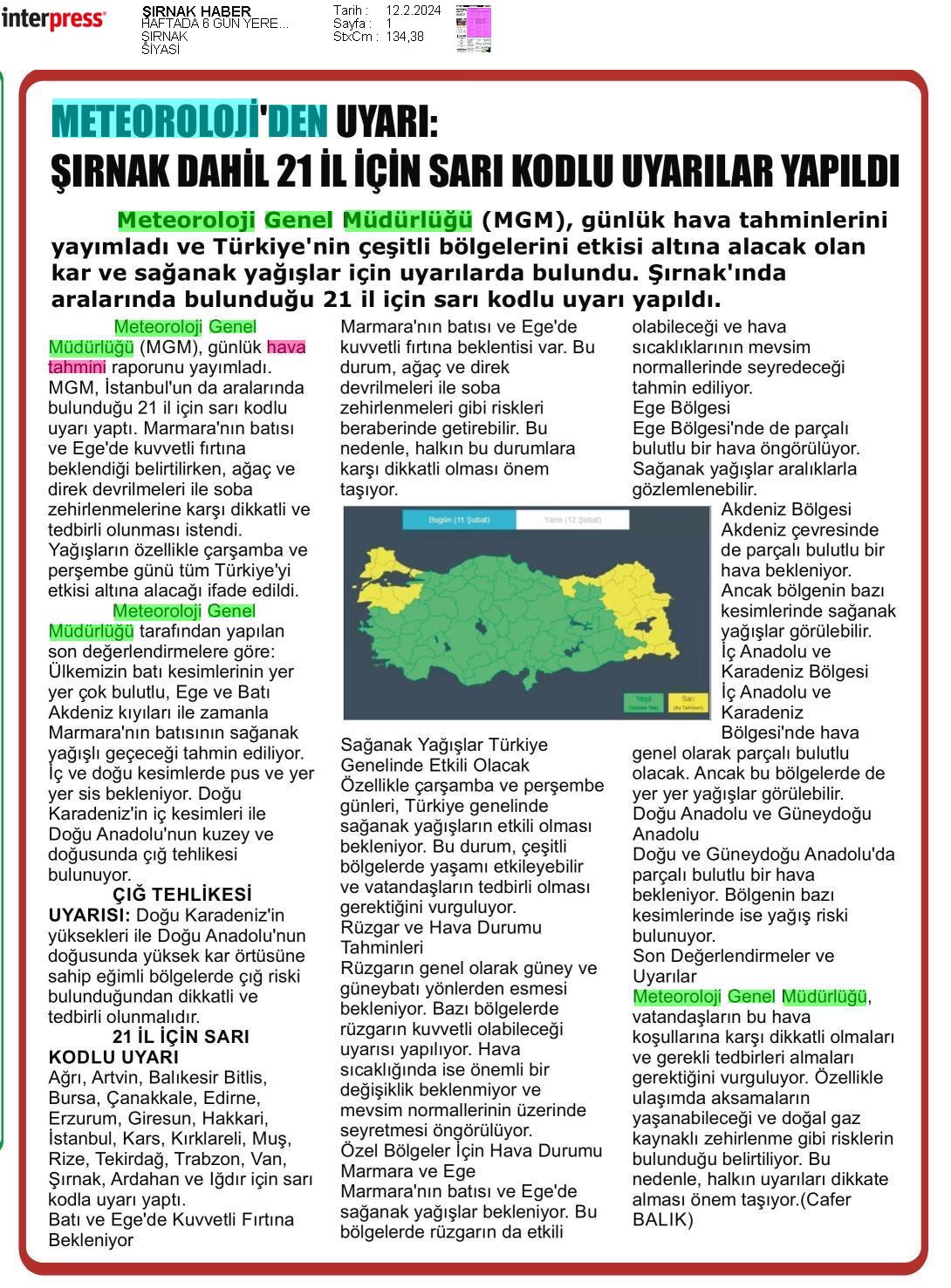 interpress

ŞIRNAK HABER
HAFTADA 6 GÜN YERE...
ŞIRNAK
SİYASİ

Tarih : 12.2.2024
Sayfa : 1
StxCm : 134,38

METEOROLOJİ'DEN UYARI:
ŞIRNAK DAHİL 21 İL İÇİN SARI KODLU UYARILAR YAPILDI

Meteoroloji Genel Müdürlüğü (MGM), günlük hava tahminlerini yayımladı ve Türkiye'nin çeşitli bölgelerini etkisi altına alacak olan kar ve sağanak yağışlar için uyarılarda bulundu. Şırnak'ında aralarında bulunduğu 21 il için sarı kodlu uyarı yapıldı.

Meteoroloji Genel Müdürlüğü (MGM), günlük hava tahmini raporunu yayımladı. MGM, İstanbul'un da aralarında bulunduğu 21 il için sarı kodlu uyarı yaptı. Marmara'nın batısı ve Ege'de kuvvetli fırtına beklendiği belirtilirken, ağaç ve direk devrilmeleri ile soba zehirlenmelerine karşı dikkatli ve tedbirli olunması istendi. Yağışların özellikle çarşamba ve perşembe günü tüm Türkiye'yi etkisi altına alacağı ifade edildi.

Meteoroloji Genel Müdürlüğü tarafından yapılan son değerlendirmelere göre: Ülkemizin batı kesimlerinin yer yer çok bulutlu, Ege ve Batı Akdeniz kıyıları ile zamanla Marmara'nın batısının sağanak yağışlı geçeceği tahmin ediliyor. İç ve doğu kesimlerde pus ve yer yer sis bekleniyor. Doğu Karadeniz'in iç kesimleri ile Doğu Anadolu'nun kuzey ve doğusunda çığ tehlikesi bulunuyor.

ÇIĞ TEHLİKESİ UYARISI: Doğu Karadeniz'in yüksekleri ile Doğu Anadolu'nun doğusunda yüksek kar örtüsüne sahip eğimli bölgelerde çığ riski bulunduğundan dikkatli ve tedbirli olunmalıdır.

21 İL İÇİN SARI KODLU UYARI
Ağrı, Artvin, Balıkesir Bitlis, Bursa, Çanakkale, Edirne, Erzurum, Giresun, Hakkari, İstanbul, Kars, Kırklareli, Muş, Rize, Tekirdağ, Trabzon, Van, Şırnak, Ardahan ve Iğdır için sarı kodla uyarı yaptı.
Batı ve Ege'de Kuvvetli Fırtına Bekleniyor
Marmara'nın batısı ve Ege'de kuvvetli fırtına beklentisi var. Bu durum, ağaç ve direk devrilmeleri ile soba zehirlenmeleri gibi riskleri beraberinde getirebilir. Bu nedenle, halkın bu durumlara karşı dikkatli olması önem taşıyor.

Bugün (11 Şubat) Yarın (12 Şubat)
Yeşil (Tehlike Yok) Sarı (Az Tehlikeli)

Sağanak Yağışlar Türkiye Genelinde Etkili Olacak
Özellikle çarşamba ve perşembe günleri, Türkiye genelinde sağanak yağışların etkili olması bekleniyor. Bu durum, çeşitli bölgelerde yaşamı etkileyebilir ve vatandaşların tedbirli olması gerektiğini vurguluyor.
Rüzgar ve Hava Durumu Tahminleri
Rüzgarın genel olarak güney ve güneybatı yönlerden esmesi bekleniyor. Bazı bölgelerde rüzgarın kuvvetli olabileceği uyarısı yapılıyor. Hava sıcaklığında ise önemli bir değişiklik beklenmiyor ve mevsim normallerinin üzerinde seyretmesi öngörülüyor.
Özel Bölgeler İçin Hava Durumu
Marmara ve Ege
Marmara'nın batısı ve Ege'de sağanak yağışlar bekleniyor. Bu bölgelerde rüzgarın da etkili olabileceği ve hava sıcaklıklarının mevsim normallerinde seyredeceği tahmin ediliyor.
Ege Bölgesi
Ege Bölgesi'nde de parçalı bulutlu bir hava öngörülüyor. Sağanak yağışlar aralıklarla gözlemlenebilir.
Akdeniz Bölgesi
Akdeniz çevresinde de parçalı bulutlu bir hava bekleniyor. Ancak bölgenin bazı kesimlerinde sağanak yağışlar görülebilir.
İç Anadolu ve Karadeniz Bölgesi
İç Anadolu ve Karadeniz Bölgesi'nde hava genel olarak parçalı bulutlu olacak. Ancak bu bölgelerde de yer yer yağışlar görülebilir.
Doğu Anadolu ve Güneydoğu Anadolu
Doğu ve Güneydoğu Anadolu'da parçalı bulutlu bir hava bekleniyor. Bölgenin bazı kesimlerinde ise yağış riski bulunuyor.
Son Değerlendirmeler ve Uyarılar
Meteoroloji Genel Müdürlüğü, vatandaşların bu hava koşullarına karşı dikkatli olmaları ve gerekli tedbirleri almaları gerektiğini vurguluyor. Özellikle ulaşımda aksamaların yaşanabileceği ve doğal gaz kaynaklı zehirlenme gibi risklerin bulunduğu belirtiliyor. Bu nedenle, halkın uyarıları dikkate alması önem taşıyor.(Cafer BALIK)